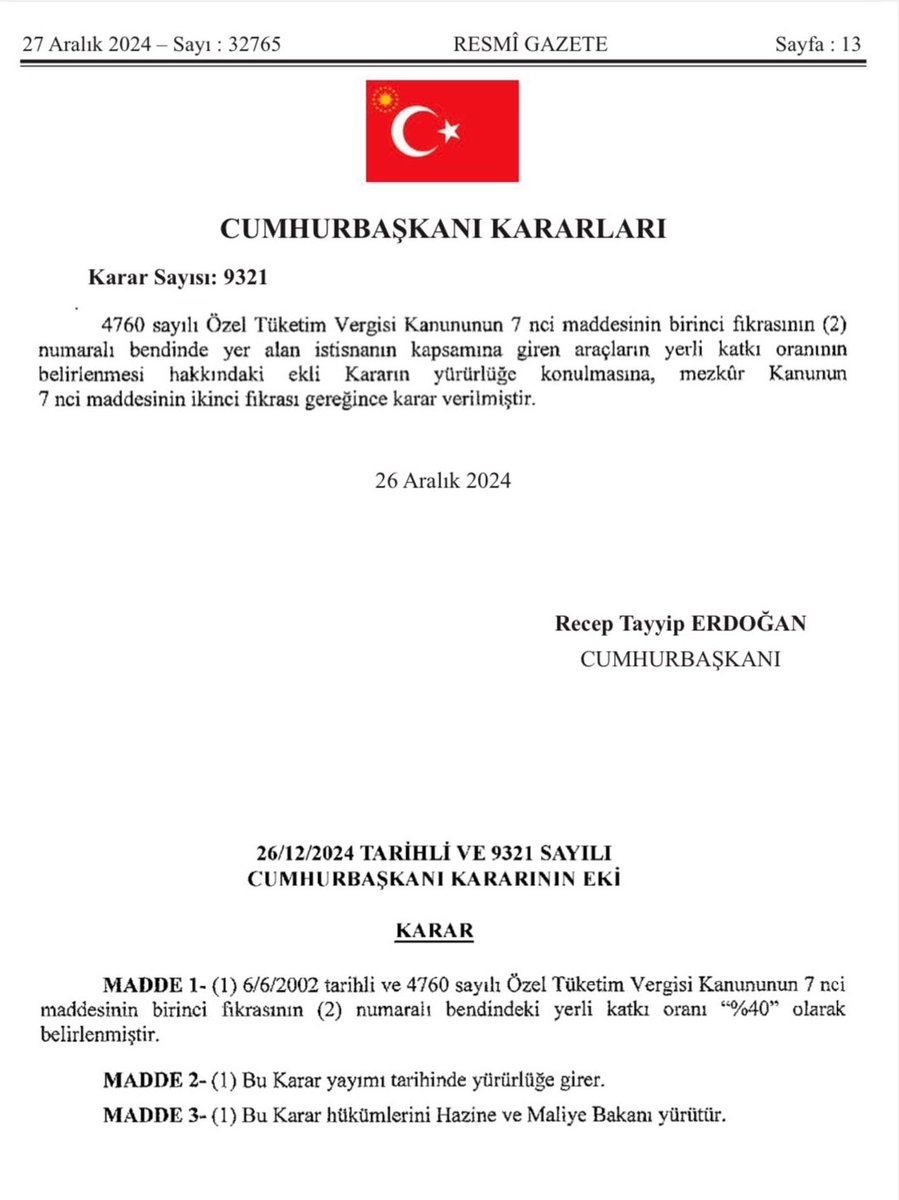 27 Aralık 2024 – Sayı : 32765 RESMÎ GAZETE Sayfa : 13

CUMHURBAŞKANI KARARLARI

Karar Sayısı: 9321

4760 sayılı Özel Tüketim Vergisi Kanununun 7 nci maddesinin birinci fıkrasının (2) numaralı bendinde yer alan istisnanın kapsamına giren araçların yerli katkı oranının belirlenmesi hakkındaki ekli Kararın yürürlüğe konulmasına, mezkûr Kanunun 7 nci maddesinin ikinci fıkrası gereğince karar verilmiştir.

26 Aralık 2024

Recep Tayyip ERDOĞAN
CUMHURBAŞKANI

26/12/2024 TARİHLİ VE 9321 SAYILI
CUMHURBAŞKANI KARARININ EKİ

KARAR

MADDE 1- (1) 6/6/2002 tarihli ve 4760 sayılı Özel Tüketim Vergisi Kanununun 7 nci maddesinin birinci fıkrasının (2) numaralı bendindeki yerli katkı oranı “%40” olarak belirlenmiştir.

MADDE 2- (1) Bu Karar yayımı tarihinde yürürlüğe girer.

MADDE 3- (1) Bu Karar hükümlerini Hazine ve Maliye Bakanı yürütür.